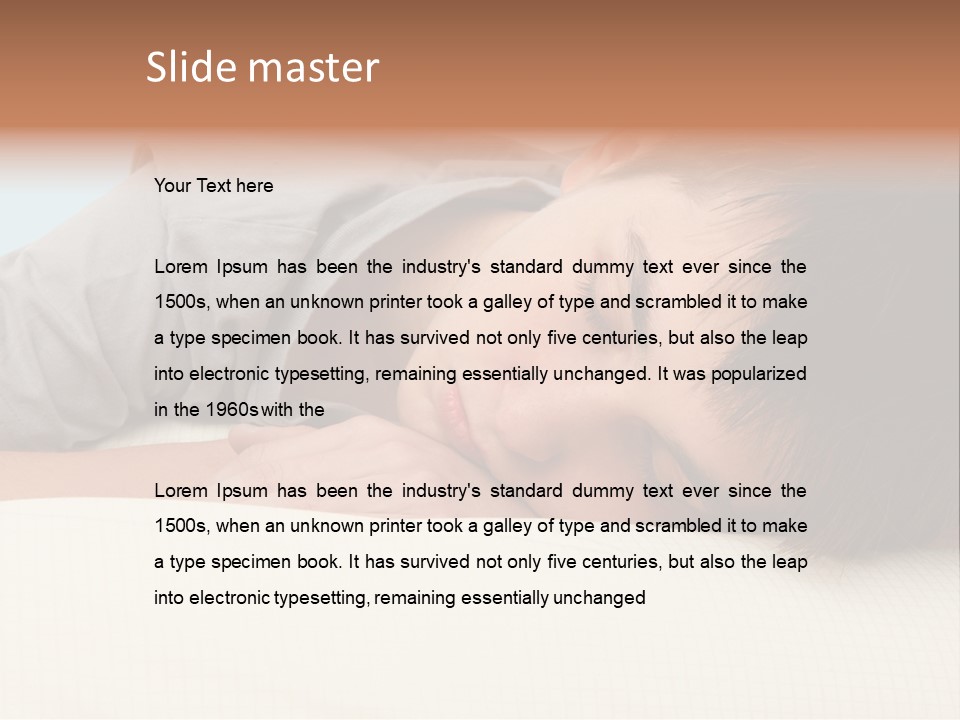 Slide master

Your Text here

Lorem Ipsum has been the industry's standard dummy text ever since the 1500s, when an unknown printer took a galley of type and scrambled it to make a type specimen book. It has survived not only five centuries, but also the leap into electronic typesetting, remaining essentially unchanged. It was popularized in the 1960s with the

Lorem Ipsum has been the industry's standard dummy text ever since the 1500s, when an unknown printer took a galley of type and scrambled it to make a type specimen book. It has survived not only five centuries, but also the leap into electronic typesetting, remaining essentially unchanged